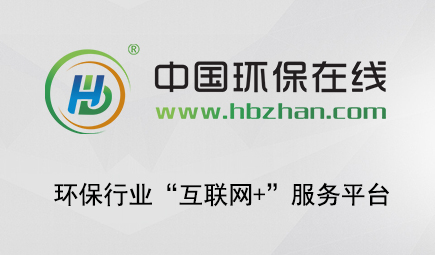 HB ®
中国环保在线
www.hbzhan.com

环保行业“互联网+”服务平台